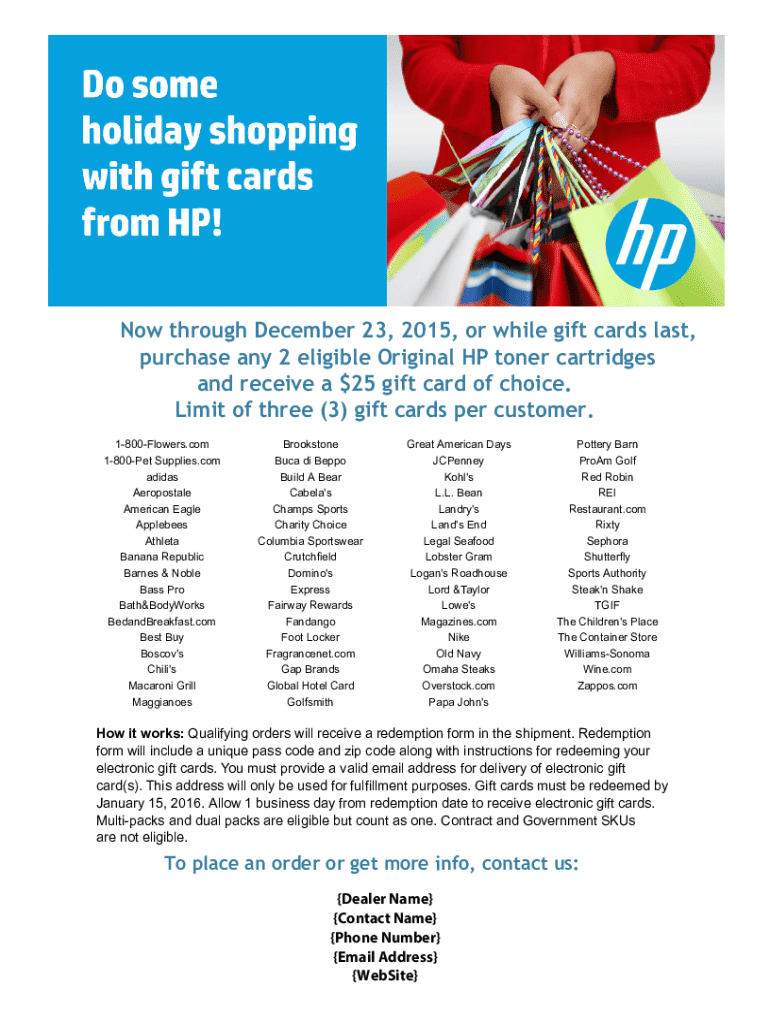 Do some holiday shopping with gift cards from HP!

hp

Now through December 23, 2015, or while gift cards last, purchase any 2 eligible Original HP toner cartridges and receive a $25 gift card of choice. Limit of three (3) gift cards per customer.

1-800-Flowers.com
1-800-Pet Supplies.com
adidas
Aeropostale
American Eagle
Applebees
Athleta
Banana Republic
Barnes & Noble
Bass Pro
Bath&BodyWorks
BedandBreakfast.com
Best Buy
Boscov's
Chili's
Macaroni Grill
Maggianoes

Brookstone
Buca di Beppo
Build A Bear
Cabela's
Champs Sports
Charity Choice
Columbia Sportswear
Crutchfield
Domino's
Express
Fairway Rewards
Fandango
Foot Locker
Fragrancenet.com
Gap Brands
Global Hotel Card
Golfsmith

Great American Days
JCPenney
Kohl's
L.L. Bean
Landry's
Land's End
Legal Seafood
Lobster Gram
Logan's Roadhouse
Lord &Taylor
Lowe's
Magazines.com
Nike
Old Navy
Omaha Steaks
Overstock.com
Papa John's

Pottery Barn
ProAm Golf
Red Robin
REI
Restaurant.com
Rixty
Sephora
Shutterfly
Sports Authority
Steak'n Shake
TGIF
The Children's Place
The Container Store
Williams-Sonoma
Wine.com
Zappos.com

How it works: Qualifying orders will receive a redemption form in the shipment. Redemption form will include a unique pass code and zip code along with instructions for redeeming your electronic gift cards. You must provide a valid email address for delivery of electronic gift card(s). This address will only be used for fulfillment purposes. Gift cards must be redeemed by January 15, 2016. Allow 1 business day from redemption date to receive electronic gift cards. Multi-packs and dual packs are eligible but count as one. Contract and Government SKUs are not eligible.

To place an order or get more info, contact us:

{Dealer Name}
{Contact Name}
{Phone Number}
{Email Address}
{WebSite}